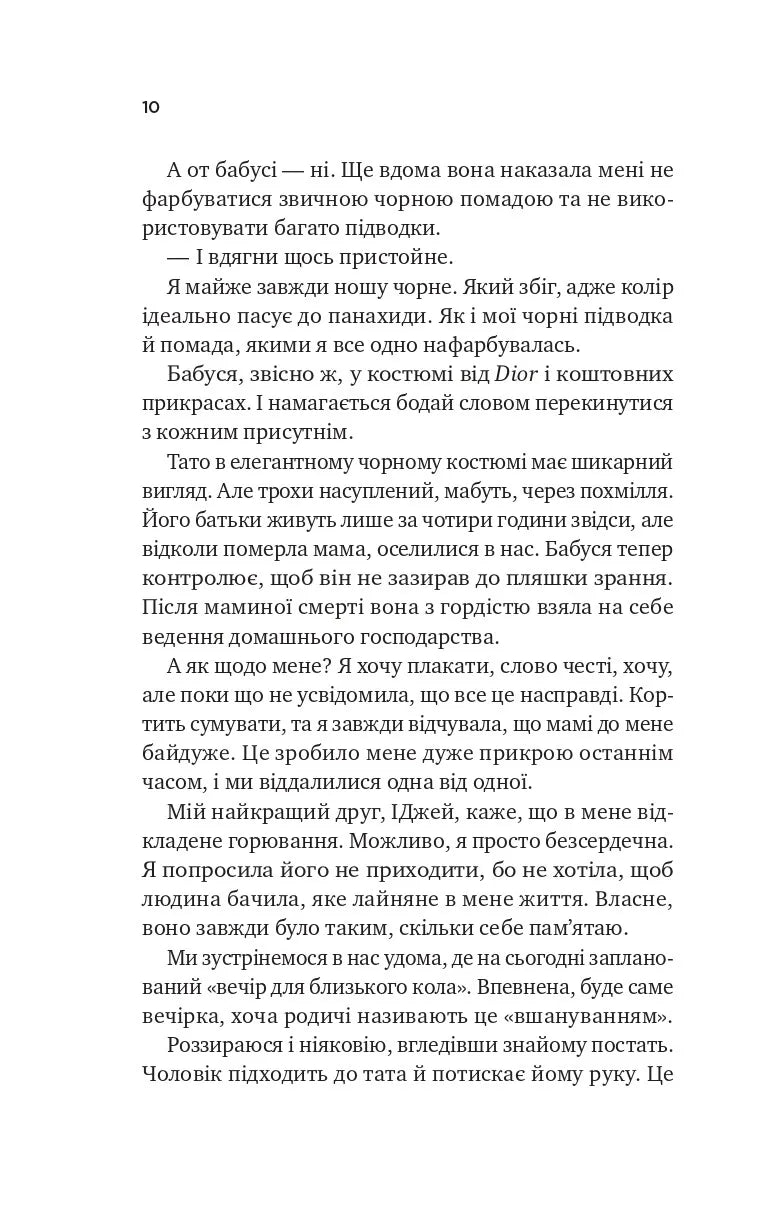 10

А от бабусі — ні. Ще вдома вона наказала мені не фарбуватися звичною чорною помадою та не використовувати багато підводки.

— І вдягни щось пристойне.

Я майже завжди ношу чорне. Який збіг, адже колір ідеально пасує до панахиди. Як і мої чорні підводка й помада, якими я все одно нафарбувалась.

Бабуся, звісно ж, у костюмі від Dior і коштовних прикрасах. І намагається бодай словом перекинутися з кожним присутнім.

Тато в елегантному чорному костюмі має шикарний вигляд. Але трохи насуплений, мабуть, через похмілля. Його батьки живуть лише за чотири години звідси, але відколи померла мама, оселилися в нас. Бабуся тепер контролює, щоб він не зазирав до пляшки зрання. Після маминої смерті вона з гордістю взяла на себе ведення домашнього господарства.

А як щодо мене? Я хочу плакати, слово честі, хочу, але поки що не усвідомила, що все це насправді. Кортить сумувати, та я завжди відчувала, що мамі до мене байдуже. Це зробило мене дуже прикрою останнім часом, і ми віддалилися одна від одної.

Мій найкращий друг, ІДжей, каже, що в мене відкладене горювання. Можливо, я просто безсердечна. Я попросила його не приходити, бо не хотіла, щоб людина бачила, яке лайняне в мене життя. Власне, воно завжди було таким, скільки себе пам'ятаю.

Ми зустрінемося в нас удома, де на сьогодні запланований «вечір для близького кола». Впевнена, буде саме вечірка, хоча родичі називають це «вшануванням».

Роззираюся і ніяковію, вгледівши знайому постать. Чоловік підходить до тата й потискає йому руку. Це